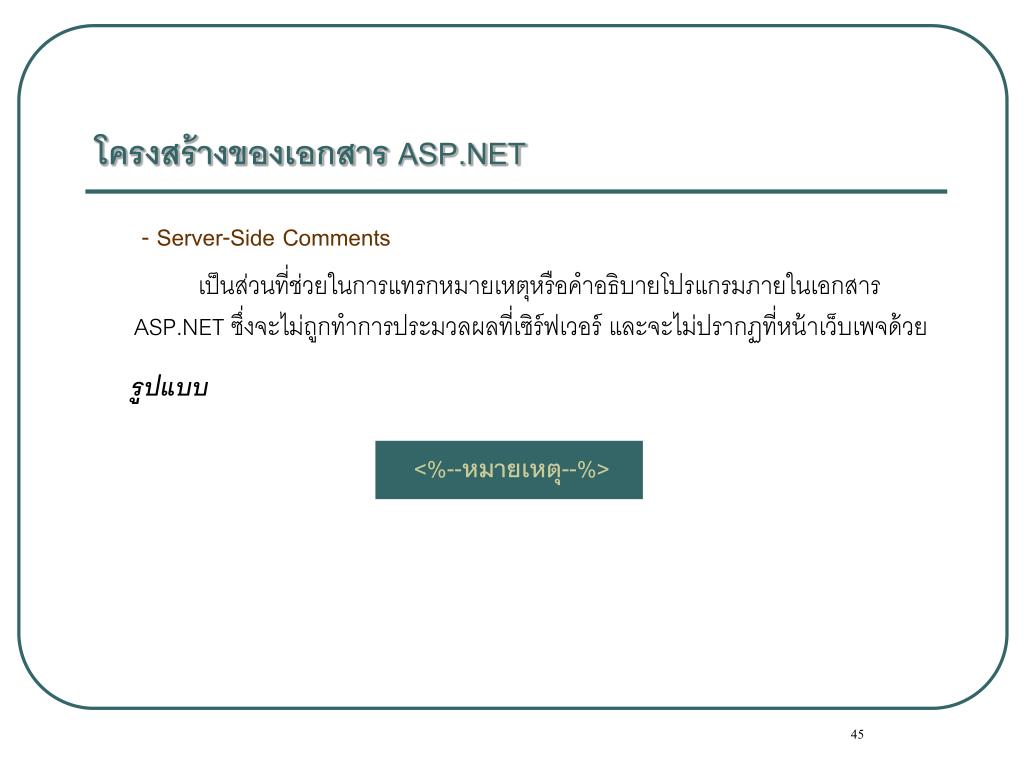 โครงสร้างของเอกสาร ASP.NET

- Server-Side Comments

เป็นส่วนที่ช่วยในการแทรกหมายเหตุหรือคำอธิบายโปรแกรมภายในเอกสาร ASP.NET ซึ่งจะไม่ถูกทำการประมวลผลที่เซิร์ฟเวอร์ และจะไม่ปรากฏที่หน้าเว็บเพจด้วย

รูปแบบ

<%--หมายเหตุ--%>

45